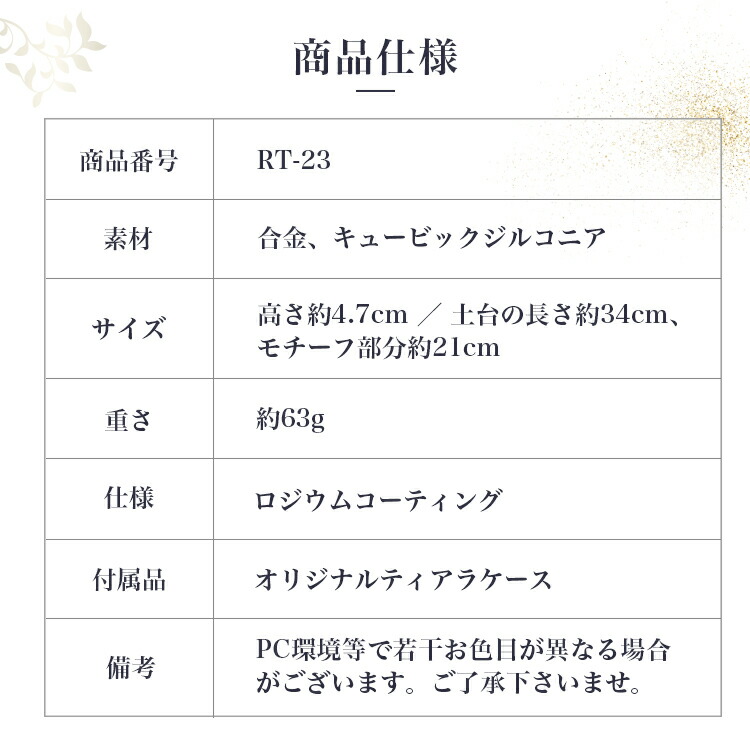 商品仕様

| 商品番号 | RT-23 |
|---|---|
| 素材 | 合金、キュービックジルコニア |
| サイズ | 高さ約4.7cm ／ 土台の長さ約34cm、モチーフ部分約21cm |
| 重さ | 約63g |
| 仕様 | ロジウムコーティング |
| 付属品 | オリジナルティアラケース |
| 備考 | PC環境等で若干お色目が異なる場合がございます。ご了承下さいませ。 |